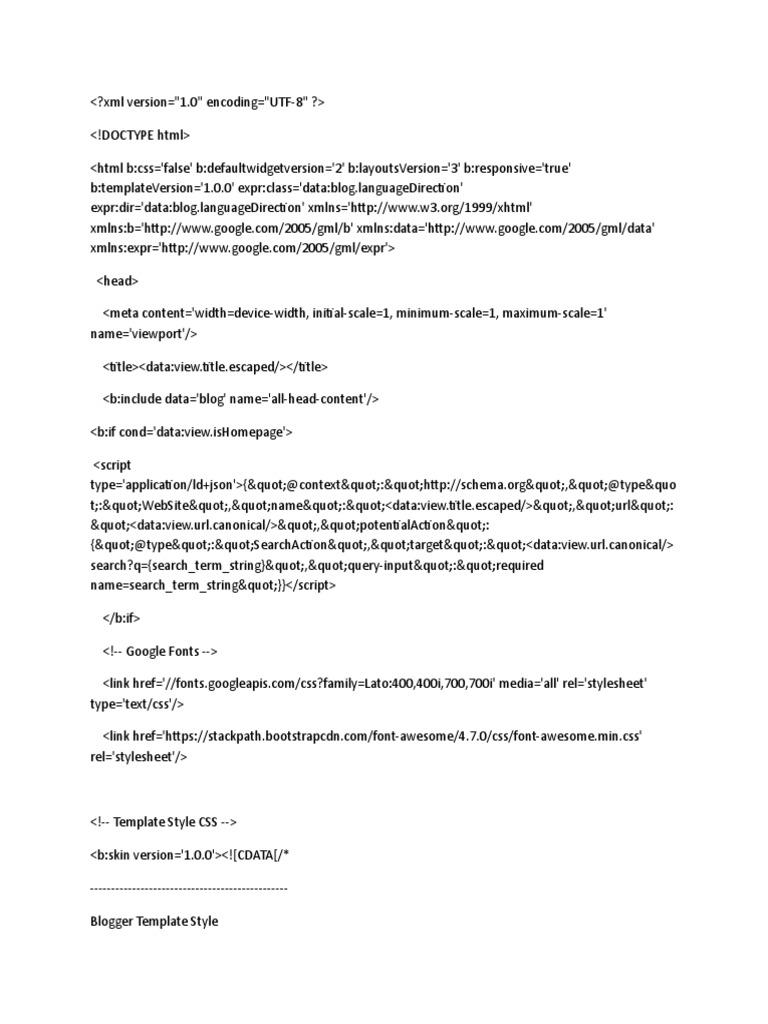 <?xml version="1.0" encoding="UTF-8" ?>

<!DOCTYPE html>

<html b:css='false' b:defaultwidgetversion='2' b:layoutsVersion='3' b:responsive='true' b:templateVersion='1.0.0' expr:class='data:blog.languageDirection' expr:dir='data:blog.languageDirection' xmlns='http://www.w3.org/1999/xhtml' xmlns:b='http://www.google.com/2005/gml/b' xmlns:data='http://www.google.com/2005/gml/data' xmlns:expr='http://www.google.com/2005/gml/expr'>

<head>

<meta content='width=device-width, initial-scale=1, minimum-scale=1, maximum-scale=1' name='viewport'/>

<title><data:view.title.escaped/></title>

<b:include data='blog' name='all-head-content'/>

<b:if cond='data:view.isHomepage'>

<script type='application/ld+json'>{&quot;@context&quot;:&quot;http://schema.org&quot;,&quot;@type&quot;:&quot;WebSite&quot;,&quot;name&quot;:&quot;<data:view.title.escaped/>&quot;,&quot;url&quot;:&quot;<data:view.url.canonical/>&quot;,&quot;potentialAction&quot;:{&quot;@type&quot;:&quot;SearchAction&quot;,&quot;target&quot;:&quot;<data:view.url.canonical/>search?q={search_term_string}&quot;,&quot;query-input&quot;:&quot;required name=search_term_string&quot;}}</script>

</b:if>

<!-- Google Fonts -->

<link href='//fonts.googleapis.com/css?family=Lato:400,400i,700,700i' media='all' rel='stylesheet' type='text/css'/>

<link href='https://stackpath.bootstrapcdn.com/font-awesome/4.7.0/css/font-awesome.min.css' rel='stylesheet'/>

<!-- Template Style CSS -->

<b:skin version='1.0.0'><![CDATA[/*

-----------------------------------------------

Blogger Template Style